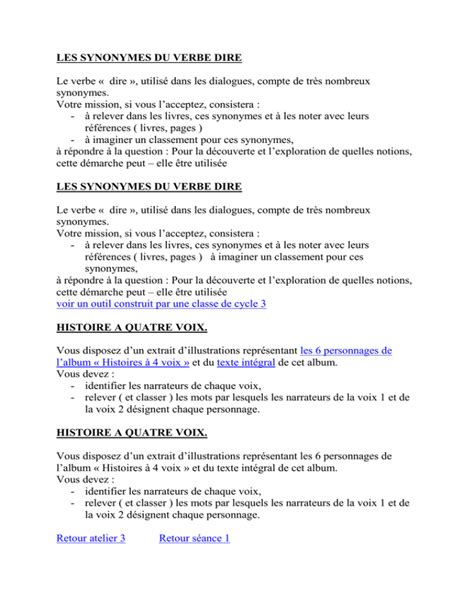 LES SYNONYMES DU VERBE DIRE

Le verbe « dire », utilisé dans les dialogues, compte de très nombreux synonymes.
Votre mission, si vous l'acceptez, consistera :
- à relever dans les livres, ces synonymes et à les noter avec leurs références ( livres, pages )
- à imaginer un classement pour ces synonymes,
à répondre à la question : Pour la découverte et l'exploration de quelles notions, cette démarche peut – elle être utilisée

LES SYNONYMES DU VERBE DIRE

Le verbe « dire », utilisé dans les dialogues, compte de très nombreux synonymes.
Votre mission, si vous l'acceptez, consistera :
- à relever dans les livres, ces synonymes et à les noter avec leurs références ( livres, pages ) à imaginer un classement pour ces synonymes,
à répondre à la question : Pour la découverte et l'exploration de quelles notions, cette démarche peut – elle être utilisée
voir un outil construit par une classe de cycle 3

HISTOIRE A QUATRE VOIX.

Vous disposez d'un extrait d'illustrations représentant les 6 personnages de l'album « Histoires à 4 voix » et du texte intégral de cet album.
Vous devez :
- identifier les narrateurs de chaque voix,
- relever ( et classer ) les mots par lesquels les narrateurs de la voix 1 et de la voix 2 désignent chaque personnage.

HISTOIRE A QUATRE VOIX.

Vous disposez d'un extrait d'illustrations représentant les 6 personnages de l'album « Histoires à 4 voix » et du texte intégral de cet album.
Vous devez :
- identifier les narrateurs de chaque voix,
- relever ( et classer ) les mots par lesquels les narrateurs de la voix 1 et de la voix 2 désignent chaque personnage.

Retour atelier 3 Retour séance 1